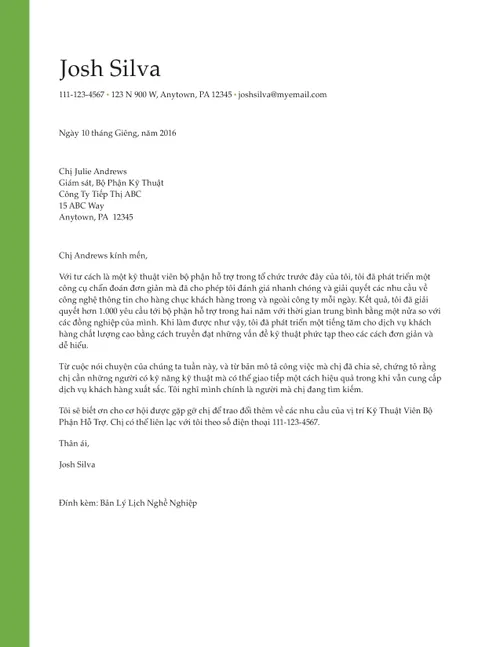 Josh Silva

111-123-4567 • 123 N 900 W, Anytown, PA 12345 • joshsilva@myemail.com

Ngày 10 tháng Giêng, năm 2016

Chị Julie Andrews
Giám sát, Bộ Phận Kỹ Thuật
Công Ty Tiếp Thị ABC
15 ABC Way
Anytown, PA 12345

Chị Andrews kính mến,

Với tư cách là một kỹ thuật viên bộ phận hỗ trợ trong tổ chức trước đây của tôi, tôi đã phát triển một công cụ chẩn đoán đơn giản mà đã cho phép tôi đánh giá nhanh chóng và giải quyết các nhu cầu về công nghệ thông tin cho hàng chục khách hàng trong và ngoài công ty mỗi ngày. Kết quả, tôi đã giải quyết hơn 1.000 yêu cầu tới bộ phận hỗ trợ trong hai năm với thời gian trung bình bằng một nửa so với các đồng nghiệp của mình. Khi làm được như vậy, tôi đã phát triển một tiếng tăm cho dịch vụ khách hàng chất lượng cao bằng cách truyền đạt những vấn đề kỹ thuật phức tạp theo các cách đơn giản và dễ hiểu.

Từ cuộc nói chuyện của chúng ta tuần này, và từ bản mô tả công việc mà chị đã chia sẻ, chứng tỏ rằng chị cần những người có kỹ năng kỹ thuật mà có thể giao tiếp một cách hiệu quả trong khi vẫn cung cấp dịch vụ khách hàng xuất sắc. Tôi nghĩ mình chính là người mà chị đang tìm kiếm.

Tôi sẽ biết ơn cho cơ hội được gặp gỡ chị để trao đổi thêm về các nhu cầu của vị trí Kỹ Thuật Viên Bộ Phận Hỗ Trợ. Chị có thể liên lạc với tôi theo số điện thoại 111-123-4567.

Thân ái,

Josh Silva

Đính kèm: Bản Lý Lịch Nghề Nghiệp